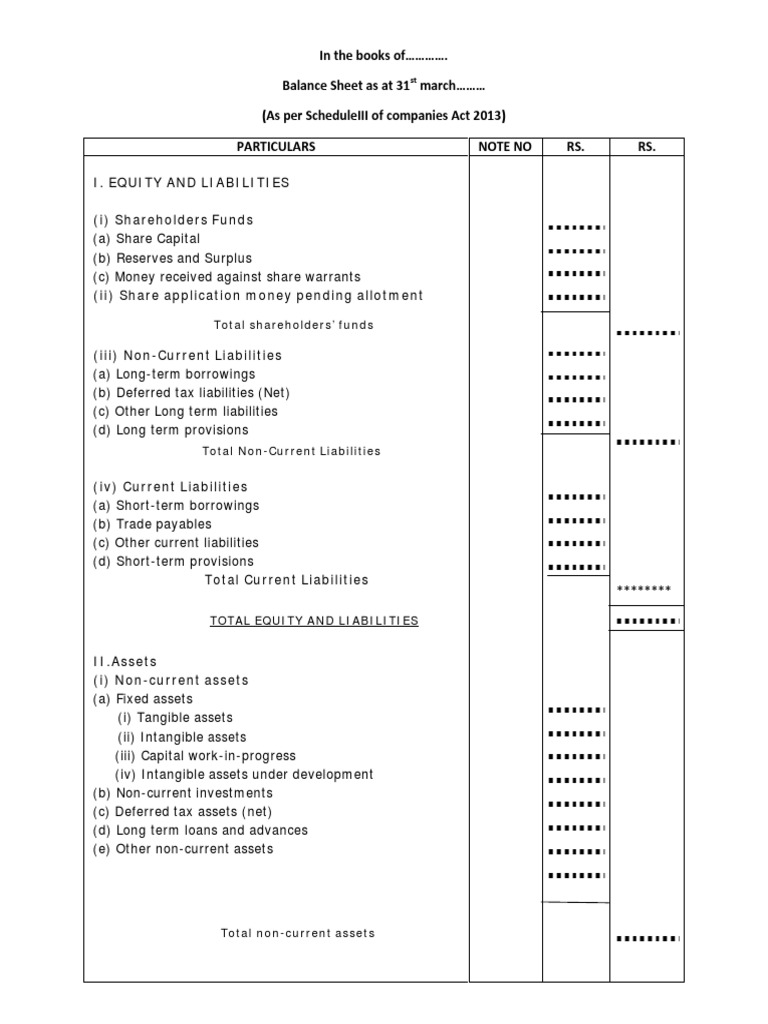 In the books of………….

Balance Sheet as at 31$^{st}$ march………

(As per ScheduleIII of companies Act 2013)

| PARTICULARS | NOTE NO | RS. | RS. |
|---|---|---|---|
| I. EQUITY AND LIABILITIES | | | |
| (i) Shareholders Funds | | | |
| (a) Share Capital | | ........ | |
| (b) Reserves and Surplus | | ........ | |
| (c) Money received against share warrants | | ........ | |
| (ii) Share application money pending allotment | | ........ | |
| Total shareholders' funds | | | ........ |
| (iii) Non-Current Liabilities | | | |
| (a) Long-term borrowings | | ........ | |
| (b) Deferred tax liabilities (Net) | | ........ | |
| (c) Other Long term liabilities | | ........ | |
| (d) Long term provisions | | ........ | |
| Total Non-Current Liabilities | | | ........ |
| (iv) Current Liabilities | | | |
| (a) Short-term borrowings | | ........ | |
| (b) Trade payables | | ........ | |
| (c) Other current liabilities | | ........ | |
| (d) Short-term provisions | | ........ | |
| Total Current Liabilities | | | ******** |
| TOTAL EQUITY AND LIABILITIES | | | ........ |
| II.Assets | | | |
| (i) Non-current assets | | | |
| (a) Fixed assets | | | |
| (i) Tangible assets | | ........ | |
| (ii) Intangible assets | | ........ | |
| (iii) Capital work-in-progress | | ........ | |
| (iv) Intangible assets under development | | ........ | |
| (b) Non-current investments | | ........ | |
| (c) Deferred tax assets (net) | | ........ | |
| (d) Long term loans and advances | | ........ | |
| (e) Other non-current assets | | ........ | |
| | | ........ | |
| Total non-current assets | | | ........ |